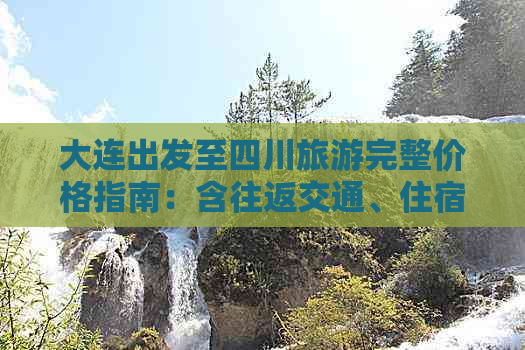 大连出发至四川旅游完整价格指南：含往返交通、住宿